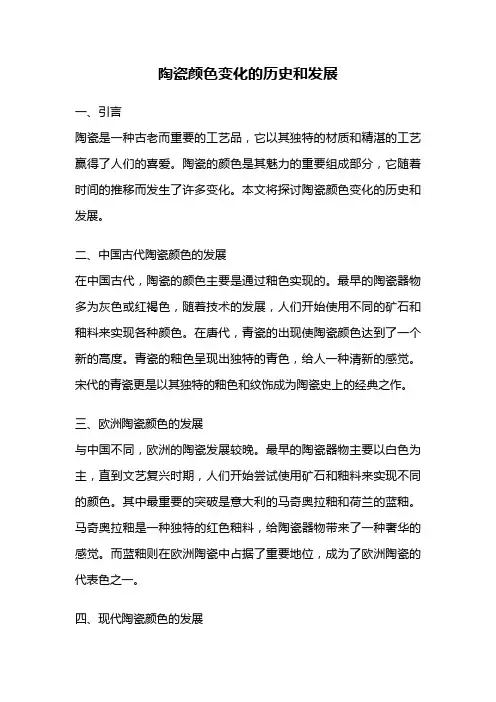 陶瓷颜色变化的历史和发展

一、引言

陶瓷是一种古老而重要的工艺品，它以其独特的材质和精湛的工艺赢得了人们的喜爱。陶瓷的颜色是其魅力的重要组成部分，它随着时间的推移而发生了许多变化。本文将探讨陶瓷颜色变化的历史和发展。

二、中国古代陶瓷颜色的发展

在中国古代，陶瓷的颜色主要是通过釉色实现的。最早的陶瓷器物多为灰色或红褐色，随着技术的发展，人们开始使用不同的矿石和釉料来实现各种颜色。在唐代，青瓷的出现使陶瓷颜色达到了一个新的高度。青瓷的釉色呈现出独特的青色，给人一种清新的感觉。宋代的青瓷更是以其独特的釉色和纹饰成为陶瓷史上的经典之作。

三、欧洲陶瓷颜色的发展

与中国不同，欧洲的陶瓷发展较晚。最早的陶瓷器物主要以白色为主，直到文艺复兴时期，人们开始尝试使用矿石和釉料来实现不同的颜色。其中最重要的突破是意大利的马奇奥拉釉和荷兰的蓝釉。马奇奥拉釉是一种独特的红色釉料，给陶瓷器物带来了一种奢华的感觉。而蓝釉则在欧洲陶瓷中占据了重要地位，成为了欧洲陶瓷的代表色之一。

四、现代陶瓷颜色的发展